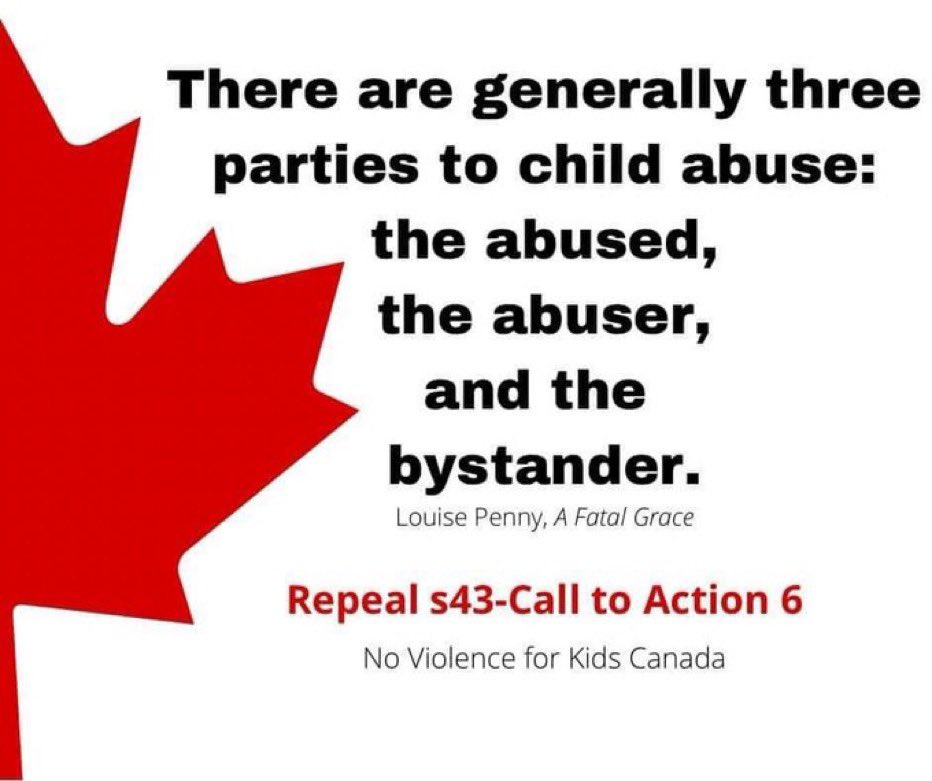 There are generally three parties to child abuse: the abused, the abuser, and the bystander.

Louise Penny, A Fatal Grace

Repeal s43-Call to Action 6

No Violence for Kids Canada